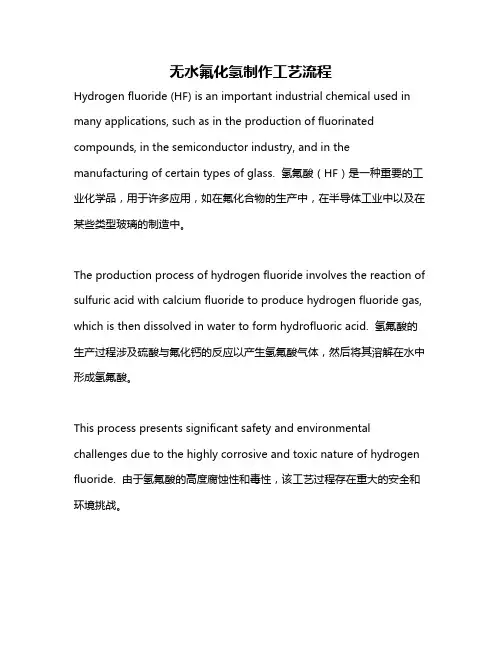 无水氟化氢制作工艺流程

Hydrogen fluoride (HF) is an important industrial chemical used in many applications, such as in the production of fluorinated compounds, in the semiconductor industry, and in the manufacturing of certain types of glass. 氢氟酸（HF）是一种重要的工业化学品，用于许多应用，如在氟化合物的生产中，在半导体工业中以及在某些类型玻璃的制造中。

The production process of hydrogen fluoride involves the reaction of sulfuric acid with calcium fluoride to produce hydrogen fluoride gas, which is then dissolved in water to form hydrofluoric acid. 氢氟酸的生产过程涉及硫酸与氟化钙的反应以产生氢氟酸气体，然后将其溶解在水中形成氢氟酸。

This process presents significant safety and environmental challenges due to the highly corrosive and toxic nature of hydrogen fluoride. 由于氢氟酸的高度腐蚀性和毒性，该工艺过程存在重大的安全和环境挑战。